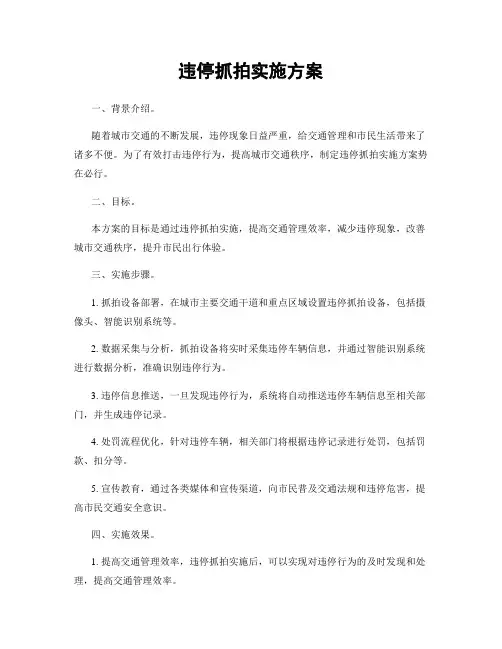 违停抓拍实施方案

一、背景介绍。

随着城市交通的不断发展，违停现象日益严重，给交通管理和市民生活带来了诸多不便。为了有效打击违停行为，提高城市交通秩序，制定违停抓拍实施方案势在必行。

二、目标。

本方案的目标是通过违停抓拍实施，提高交通管理效率，减少违停现象，改善城市交通秩序，提升市民出行体验。

三、实施步骤。

1. 抓拍设备部署，在城市主要交通干道和重点区域设置违停抓拍设备，包括摄像头、智能识别系统等。

2. 数据采集与分析，抓拍设备将实时采集违停车辆信息，并通过智能识别系统进行数据分析，准确识别违停行为。

3. 违停信息推送，一旦发现违停行为，系统将自动推送违停车辆信息至相关部门，并生成违停记录。

4. 处罚流程优化，针对违停车辆，相关部门将根据违停记录进行处罚，包括罚款、扣分等。

5. 宣传教育，通过各类媒体和宣传渠道，向市民普及交通法规和违停危害，提高市民交通安全意识。

四、实施效果。

1. 提高交通管理效率，违停抓拍实施后，可以实现对违停行为的及时发现和处理，提高交通管理效率。